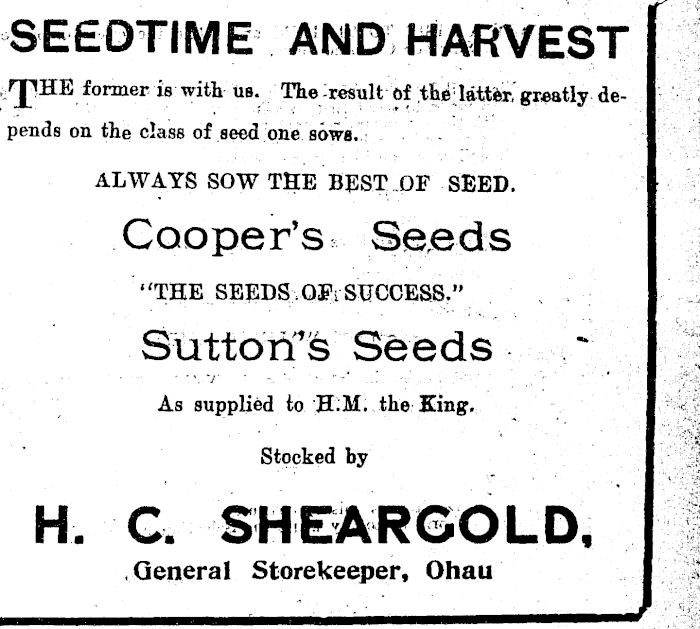 SEEDTIME AND HARVEST

THE former is with us. The result of the latter greatly depends on the class of seed one sows.

ALWAYS SOW THE BEST OF SEED.

Cooper's Seeds

"THE SEEDS OF SUCCESS."

Sutton's Seeds

As supplied to H.M. the King.

Stocked by

H. C. SHEARGOLD,

General Storekeeper, Ohau